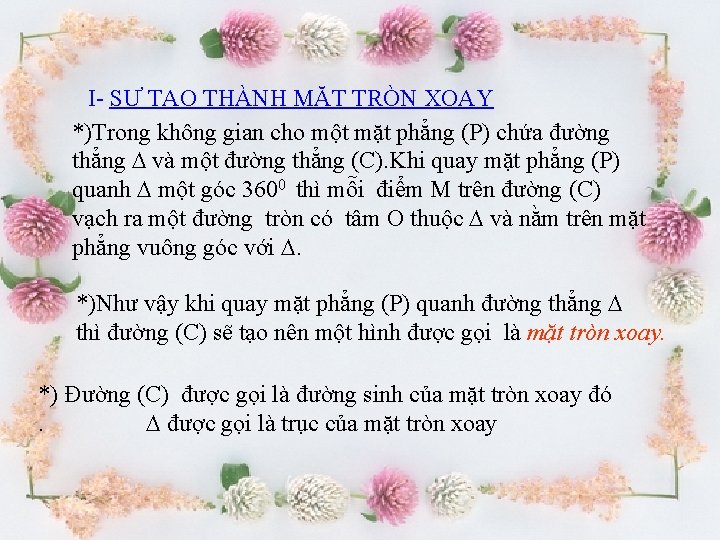 I- SƯ TAO THÀNH MĂT TRÒN XOAY

*)Trong không gian cho một mặt phẳng (P) chứa đường thẳng $\Delta$ và một đường thẳng (C).Khi quay mặt phẳng (P) quanh $\Delta$ một góc $360^0$ thì mỗi điểm M trên đường (C) vạch ra một đường tròn có tâm O thuộc $\Delta$ và nằm trên mặt phẳng vuông góc với $\Delta$.

*)Như vậy khi quay mặt phẳng (P) quanh đường thẳng $\Delta$ thì đường (C) sẽ tạo nên một hình được gọi là mặt tròn xoay.

*) Đường (C) được gọi là đường sinh của mặt tròn xoay đó
. $\Delta$ được gọi là trục của mặt tròn xoay